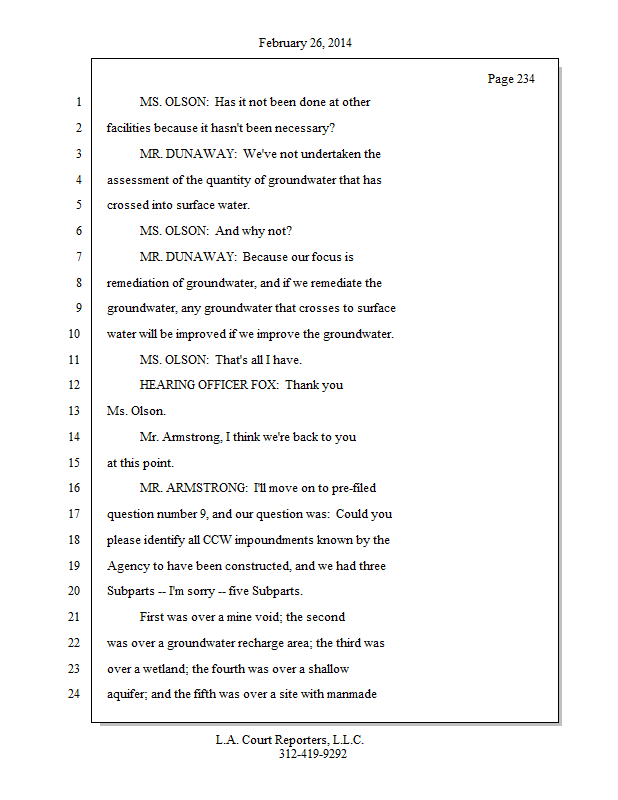 February 26, 2014

Page 234

1 MS. OLSON: Has it not been done at other
2 facilities because it hasn't been necessary?
3 MR. DUNAWAY: We've not undertaken the
4 assessment of the quantity of groundwater that has
5 crossed into surface water.
6 MS. OLSON: And why not?
7 MR. DUNAWAY: Because our focus is
8 remediation of groundwater, and if we remediate the
9 groundwater, any groundwater that crosses to surface
10 water will be improved if we improve the groundwater.
11 MS. OLSON: That's all I have.
12 HEARING OFFICER FOX: Thank you
13 Ms. Olson.
14 Mr. Armstrong, I think we're back to you
15 at this point.
16 MR. ARMSTRONG: I'll move on to pre-filed
17 question number 9, and our question was: Could you
18 please identify all CCW impoundments known by the
19 Agency to have been constructed, and we had three
20 Subparts -- I'm sorry -- five Subparts.
21 First was over a mine void; the second
22 was over a groundwater recharge area; the third was
23 over a wetland; the fourth was over a shallow
24 aquifer; and the fifth was over a site with manmade

L.A. Court Reporters, L.L.C.
312-419-9292